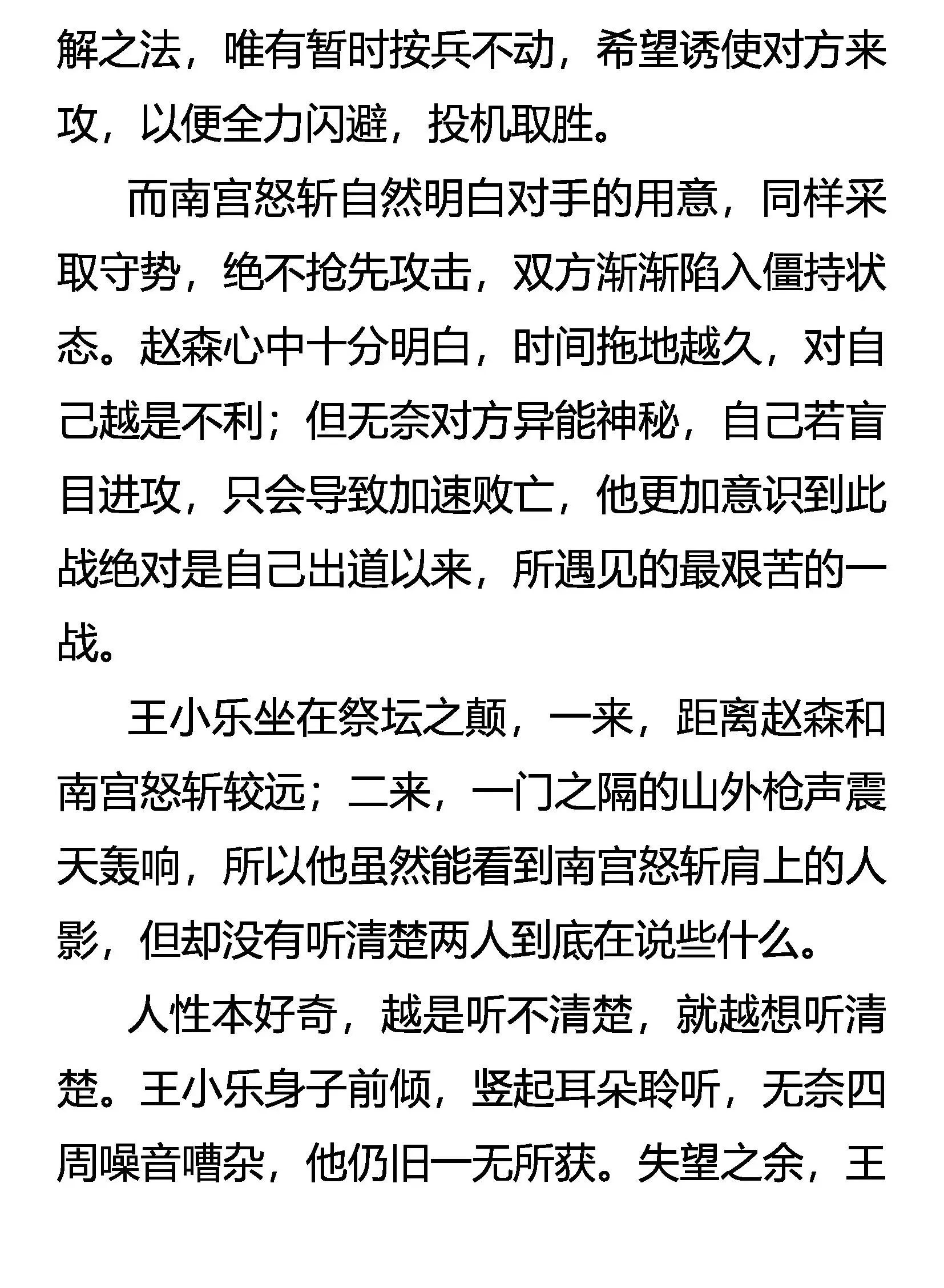 解之法，唯有暂时按兵不动，希望诱使对方来攻，以便全力闪避，投机取胜。

而南宫怒斩自然明白对手的用意，同样采取守势，绝不抢先攻击，双方渐渐陷入僵持状态。赵森心中十分明白，时间拖地越久，对自己越是不利；但无奈对方异能神秘，自己若盲目进攻，只会导致加速败亡，他更加意识到此战绝对是自己出道以来，所遇见的最艰苦的一战。

王小乐坐在祭坛之颠，一来，距离赵森和南宫怒斩较远；二来，一门之隔的山外枪声震天轰响，所以他虽然能看到南宫怒斩肩上的人影，但却没有听清楚两人到底在说些什么。

人性本好奇，越是听不清楚，就越想听清楚。王小乐身子前倾，竖起耳朵聆听，无奈四周噪音嘈杂，他仍旧一无所获。失望之余，王